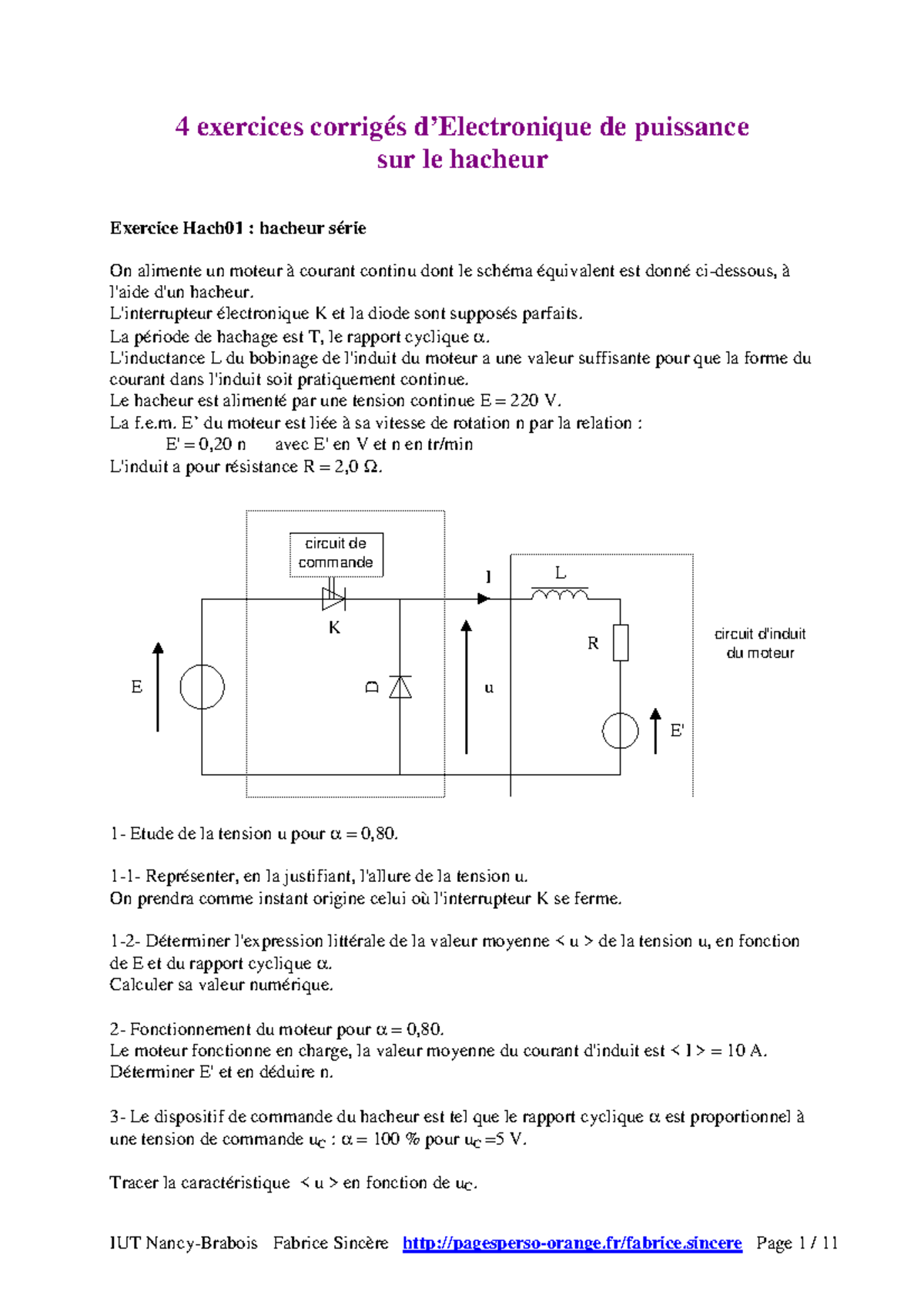 4 exercices corrigés d'Electronique de puissance
sur le hacheur

Exercice Hach01 : hacheur série

On alimente un moteur à courant continu dont le schéma équivalent est donné ci-dessous, à l'aide d'un hacheur.
L'interrupteur électronique K et la diode sont supposés parfaits.
La période de hachage est T, le rapport cyclique α.
L'inductance L du bobinage de l'induit du moteur a une valeur suffisante pour que la forme du courant dans l'induit soit pratiquement continue.
Le hacheur est alimenté par une tension continue E = 220 V.
La f.e.m. E' du moteur est liée à sa vitesse de rotation n par la relation :
E' = 0,20 n avec E' en V et n en tr/min
L'induit a pour résistance R = 2,0 Ω.

circuit de commande
K
E
D
I
u
L
R
E'
circuit d'induit du moteur

1- Etude de la tension u pour α = 0,80.

1-1- Représenter, en la justifiant, l'allure de la tension u.
On prendra comme instant origine celui où l'interrupteur K se ferme.

1-2- Déterminer l'expression littérale de la valeur moyenne < u > de la tension u, en fonction de E et du rapport cyclique α.
Calculer sa valeur numérique.

2- Fonctionnement du moteur pour α = 0,80.
Le moteur fonctionne en charge, la valeur moyenne du courant d'induit est < I > = 10 A.
Déterminer E' et en déduire n.

3- Le dispositif de commande du hacheur est tel que le rapport cyclique α est proportionnel à une tension de commande $u_C$ : α = 100 % pour $u_C$ =5 V.

Tracer la caractéristique < u > en fonction de $u_C$.

IUT Nancy-Brabois Fabrice Sincère http://pagesperso-orange.fr/fabrice.sincere Page 1 / 11